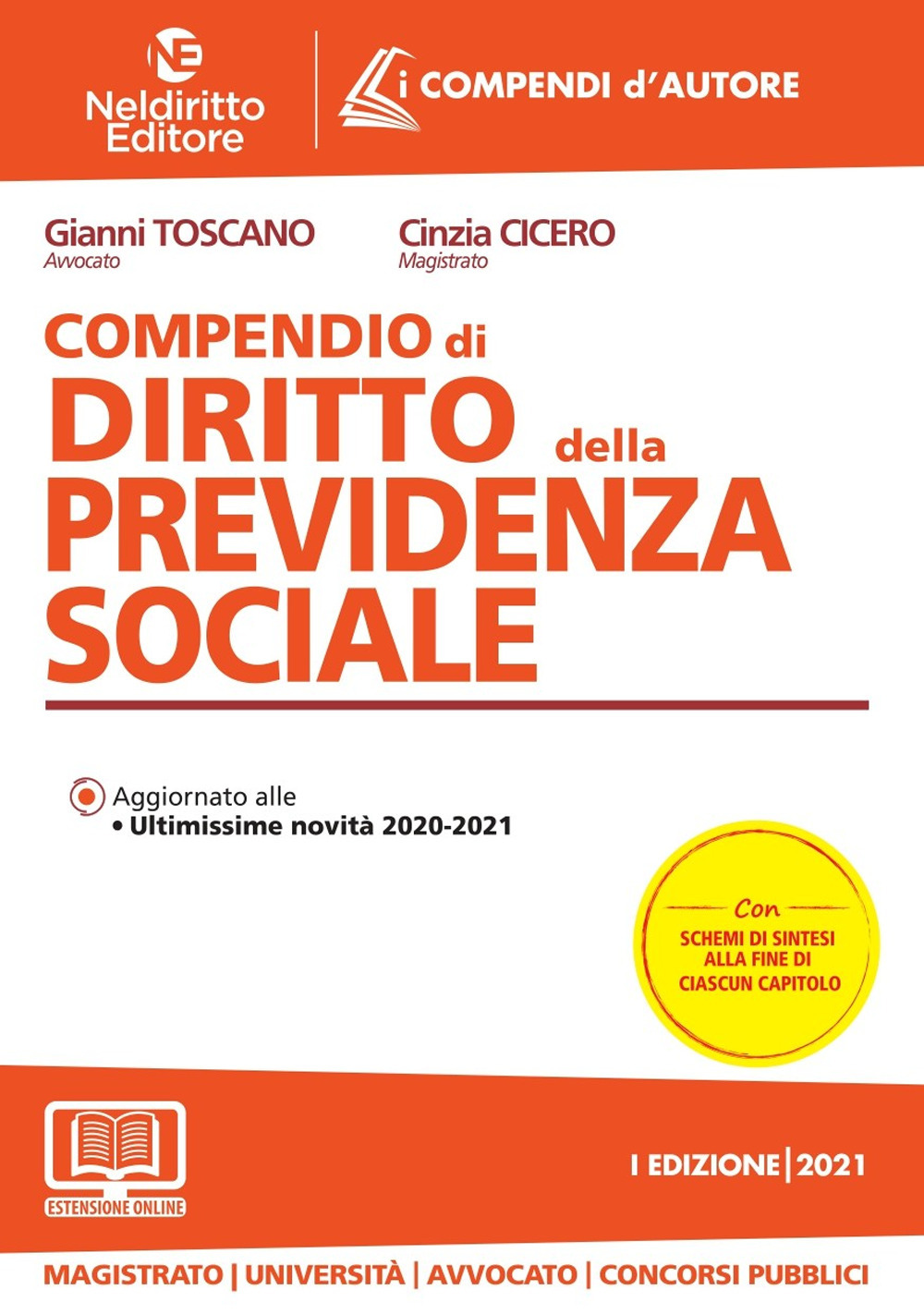 NE
Neldiritto Editore

i COMPENDI d'AUTORE

Gianni TOSCANO
Avvocato

Cinzia CICERO
Magistrato

COMPENDIO di
DIRITTO della
PREVIDENZA
SOCIALE

Aggiornato alle
• Ultimissime novità 2020-2021

Con
SCHEMI DI SINTESI ALLA FINE DI CIASCUN CAPITOLO

ESTENSIONE ONLINE

I EDIZIONE | 2021

MAGISTRATO | UNIVERSITÀ | AVVOCATO | CONCORSI PUBBLICI